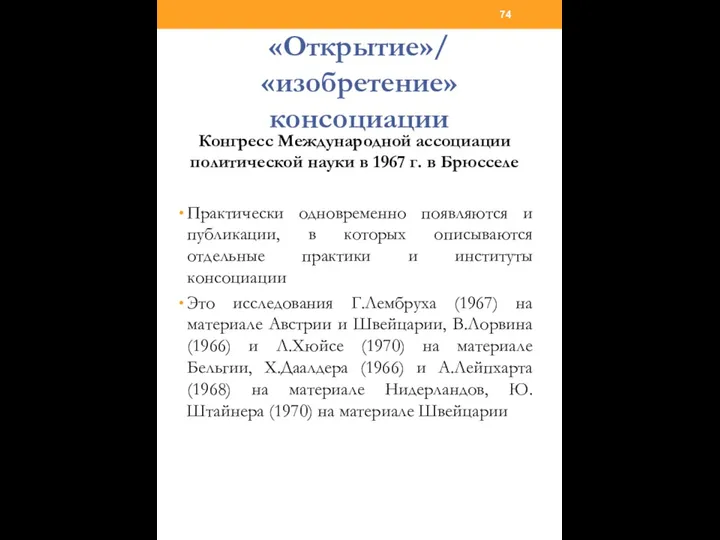 74

«Открытие»/ «изобретение» консоциации

Конгресс Международной ассоциации политической науки в 1967 г. в Брюсселе

• Практически одновременно появляются и публикации, в которых описываются отдельные практики и институты консоциации

• Это исследования Г.Лембруха (1967) на материале Австрии и Швейцарии, В.Лорвина (1966) и Л.Хюйсе (1970) на материале Бельгии, Х.Даалдера (1966) и А.Лейпхарта (1968) на материале Нидерландов, Ю. Штайнера (1970) на материале Швейцарии